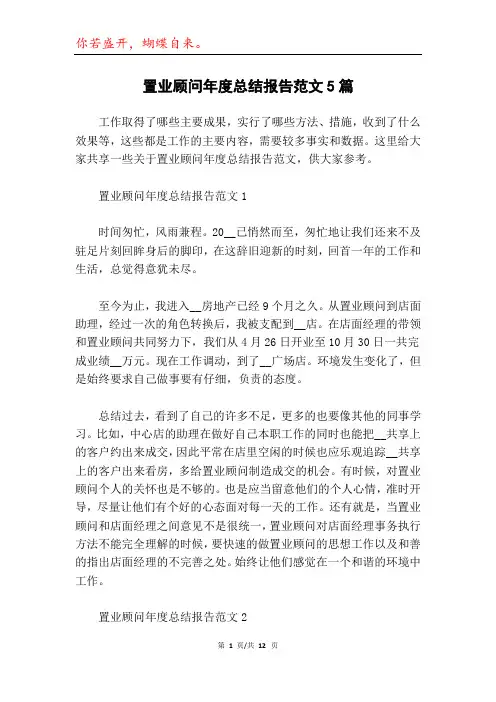 你若盛开，蝴蝶自来。

置业顾问年度总结报告范文5篇

工作取得了哪些主要成果，实行了哪些方法、措施，收到了什么效果等，这些都是工作的主要内容，需要较多事实和数据。这里给大家共享一些关于置业顾问年度总结报告范文，供大家参考。

置业顾问年度总结报告范文1

时间匆忙，风雨兼程。20__已悄然而至，匆忙地让我们还来不及驻足片刻回眸身后的脚印，在这辞旧迎新的时刻，回首一年的工作和生活，总觉得意犹未尽。

至今为止，我进入__房地产已经9个月之久。从置业顾问到店面助理，经过一次的角色转换后，我被支配到__店。在店面经理的带领和置业顾问共同努力下，我们从4月26日开业至10月30日一共完成业绩__万元。现在工作调动，到了__广场店。环境发生变化了，但是始终要求自己做事要有仔细，负责的态度。

总结过去，看到了自己的许多不足，更多的也要像其他的同事学习。比如，中心店的助理在做好自己本职工作的同时也能把__共享上的客户约出来成交，因此平常在店里空闲的时候也应乐观追踪__共享上的客户出来看房，多给置业顾问制造成交的机会。有时候，对置业顾问个人的关怀也是不够的。也是应当留意他们的个人心情，准时开导，尽量让他们有个好的心态面对每一天的工作。还有就是，当置业顾问和店面经理之间意见不是很统一，置业顾问对店面经理事务执行方法不能完全理解的时候，要快速的做置业顾问的思想工作以及和善的指出店面经理的不完善之处。始终让他们感觉在一个和谐的环境中工作。

置业顾问年度总结报告范文2

第 1 页/共 12 页